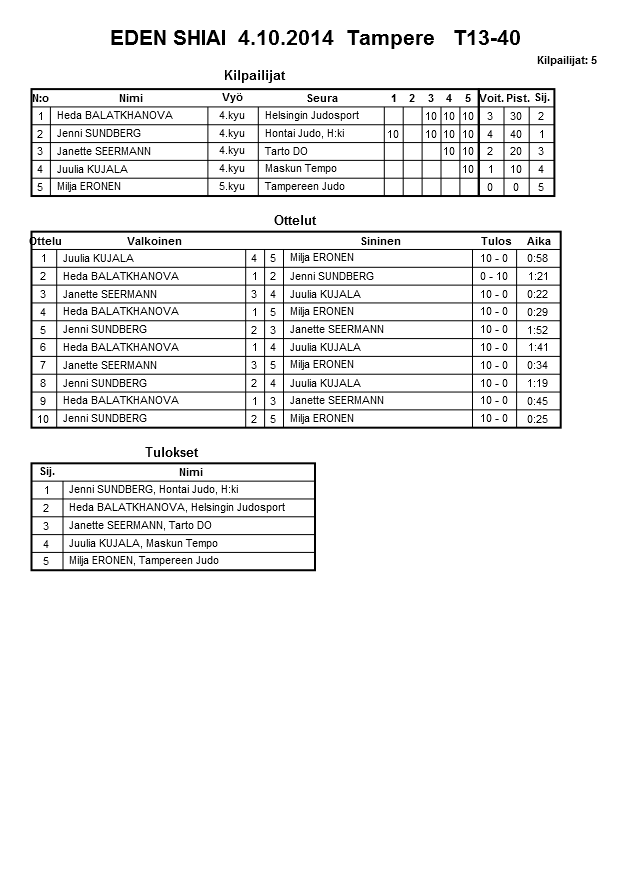 EDEN SHIAI 4.10.2014 Tampere T13-40

Kilpailijat: 5

Kilpailijat

| N:o | Nimi | Vyö | Seura | 1 | 2 | 3 | 4 | 5 | Voit. | Pist. | Sij. |
|---|---|---|---|---|---|---|---|---|---|---|---|
| 1 | Heda BALATKHANOVA | 4.kyu | Helsingin Judosport | | | 10 | 10 | 10 | 3 | 30 | 2 |
| 2 | Jenni SUNDBERG | 4.kyu | Hontai Judo, H:ki | 10 | | 10 | 10 | 10 | 4 | 40 | 1 |
| 3 | Janette SEERMANN | 4.kyu | Tarto DO | | | | 10 | 10 | 2 | 20 | 3 |
| 4 | Juulia KUJALA | 4.kyu | Maskun Tempo | | | | | 10 | 1 | 10 | 4 |
| 5 | Milja ERONEN | 5.kyu | Tampereen Judo | | | | | | 0 | 0 | 5 |

Ottelut

| Ottelu | Valkoinen | | | Sininen | Tulos | Aika |
|---|---|---|---|---|---|---|
| 1 | Juulia KUJALA | 4 | 5 | Milja ERONEN | 10 - 0 | 0:58 |
| 2 | Heda BALATKHANOVA | 1 | 2 | Jenni SUNDBERG | 0 - 10 | 1:21 |
| 3 | Janette SEERMANN | 3 | 4 | Juulia KUJALA | 10 - 0 | 0:22 |
| 4 | Heda BALATKHANOVA | 1 | 5 | Milja ERONEN | 10 - 0 | 0:29 |
| 5 | Jenni SUNDBERG | 2 | 3 | Janette SEERMANN | 10 - 0 | 1:52 |
| 6 | Heda BALATKHANOVA | 1 | 4 | Juulia KUJALA | 10 - 0 | 1:41 |
| 7 | Janette SEERMANN | 3 | 5 | Milja ERONEN | 10 - 0 | 0:34 |
| 8 | Jenni SUNDBERG | 2 | 4 | Juulia KUJALA | 10 - 0 | 1:19 |
| 9 | Heda BALATKHANOVA | 1 | 3 | Janette SEERMANN | 10 - 0 | 0:45 |
| 10 | Jenni SUNDBERG | 2 | 5 | Milja ERONEN | 10 - 0 | 0:25 |

Tulokset

| Sij. | Nimi |
|---|---|
| 1 | Jenni SUNDBERG, Hontai Judo, H:ki |
| 2 | Heda BALATKHANOVA, Helsingin Judosport |
| 3 | Janette SEERMANN, Tarto DO |
| 4 | Juulia KUJALA, Maskun Tempo |
| 5 | Milja ERONEN, Tampereen Judo |